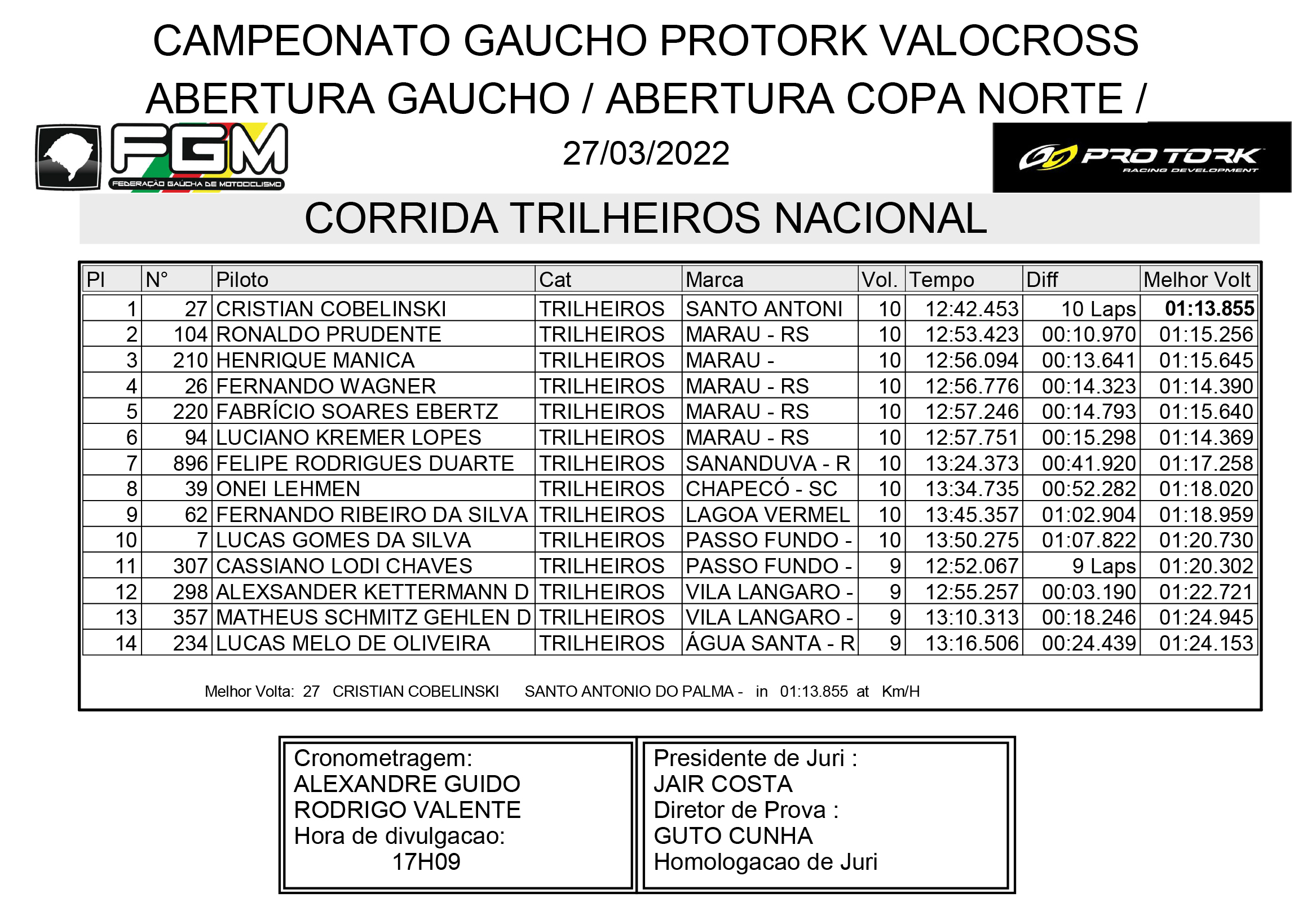 CAMPEONATO GAUCHO PROTORK VALOCROSS
ABERTURA GAUCHO / ABERTURA COPA NORTE /

FGM
FEDERAÇÃO GAÚCHA DE MOTOCICLISMO

27/03/2022

PRO TORK
RACING DEVELOPMENT

CORRIDA TRILHEIROS NACIONAL

| Pl | N° | Piloto | Cat | Marca | Vol. | Tempo | Diff | Melhor Volt |
|---|---|---|---|---|---|---|---|---|
| 1 | 27 | CRISTIAN COBELINSKI | TRILHEIROS | SANTO ANTONI | 10 | 12:42.453 | 10 Laps | 01:13.855 |
| 2 | 104 | RONALDO PRUDENTE | TRILHEIROS | MARAU - RS | 10 | 12:53.423 | 00:10.970 | 01:15.256 |
| 3 | 210 | HENRIQUE MANICA | TRILHEIROS | MARAU - | 10 | 12:56.094 | 00:13.641 | 01:15.645 |
| 4 | 26 | FERNANDO WAGNER | TRILHEIROS | MARAU - RS | 10 | 12:56.776 | 00:14.323 | 01:14.390 |
| 5 | 220 | FABRÍCIO SOARES EBERTZ | TRILHEIROS | MARAU - RS | 10 | 12:57.246 | 00:14.793 | 01:15.640 |
| 6 | 94 | LUCIANO KREMER LOPES | TRILHEIROS | MARAU - RS | 10 | 12:57.751 | 00:15.298 | 01:14.369 |
| 7 | 896 | FELIPE RODRIGUES DUARTE | TRILHEIROS | SANANDUVA - R | 10 | 13:24.373 | 00:41.920 | 01:17.258 |
| 8 | 39 | ONEI LEHMEN | TRILHEIROS | CHAPECÓ - SC | 10 | 13:34.735 | 00:52.282 | 01:18.020 |
| 9 | 62 | FERNANDO RIBEIRO DA SILVA | TRILHEIROS | LAGOA VERMEL | 10 | 13:45.357 | 01:02.904 | 01:18.959 |
| 10 | 7 | LUCAS GOMES DA SILVA | TRILHEIROS | PASSO FUNDO - | 10 | 13:50.275 | 01:07.822 | 01:20.730 |
| 11 | 307 | CASSIANO LODI CHAVES | TRILHEIROS | PASSO FUNDO - | 9 | 12:52.067 | 9 Laps | 01:20.302 |
| 12 | 298 | ALEXSANDER KETTERMANN D | TRILHEIROS | VILA LANGARO - | 9 | 12:55.257 | 00:03.190 | 01:22.721 |
| 13 | 357 | MATHEUS SCHMITZ GEHLEN D | TRILHEIROS | VILA LANGARO - | 9 | 13:10.313 | 00:18.246 | 01:24.945 |
| 14 | 234 | LUCAS MELO DE OLIVEIRA | TRILHEIROS | ÁGUA SANTA - R | 9 | 13:16.506 | 00:24.439 | 01:24.153 |

Melhor Volta: 27 CRISTIAN COBELINSKI SANTO ANTONIO DO PALMA - in 01:13.855 at Km/H

Cronometragem:
ALEXANDRE GUIDO
RODRIGO VALENTE
Hora de divulgacao:
17H09

Presidente de Juri :
JAIR COSTA
Diretor de Prova :
GUTO CUNHA
Homologacao de Juri